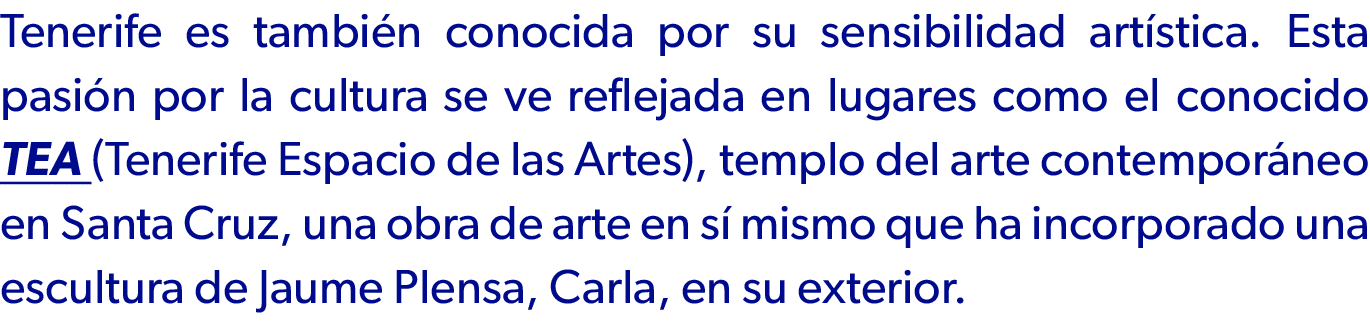 Tenerife es también conocida por su sensibilidad artística. Esta pasión por la cultura se ve reflejada en lugares como el conocido TEA (Tenerife Espacio de las Artes), templo del arte contemporáneo en Santa Cruz, una obra de arte en sí mismo que ha incorporado una escultura de Jaume Plensa, Carla, en su exterior.